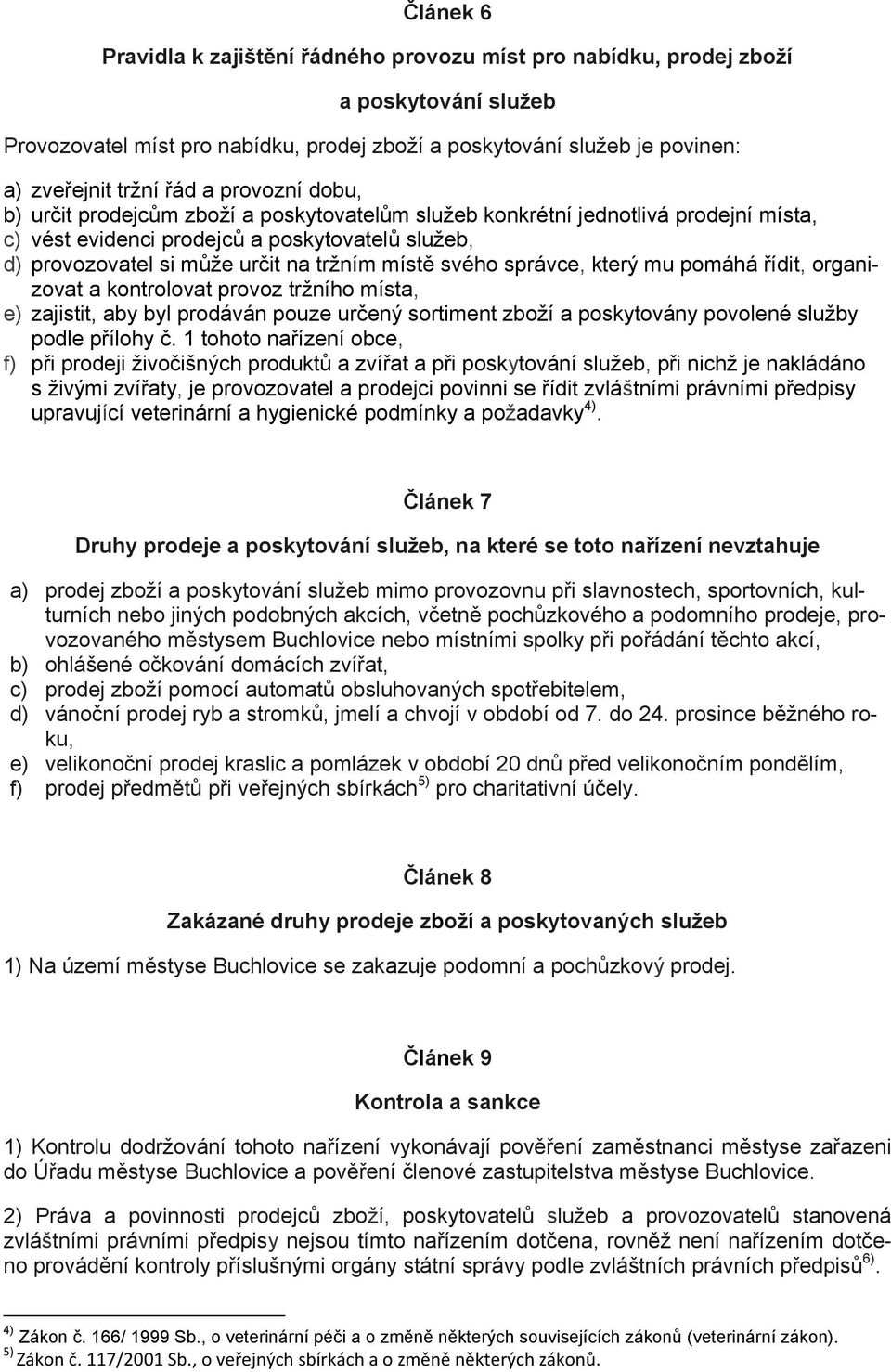 Článek 6

Pravidla k zajištění řádného provozu míst pro nabídku, prodej zboží a poskytování služeb

Provozovatel míst pro nabídku, prodej zboží a poskytování služeb je povinen:

a) zveřejnit tržní řád a provozní dobu,
b) určit prodejcům zboží a poskytovatelům služeb konkrétní jednotlivá prodejní místa,
c) vést evidenci prodejců a poskytovatelů služeb,
d) provozovatel si může určit na tržním místě svého správce, který mu pomáhá řídit, organizovat a kontrolovat provoz tržního místa,
e) zajistit, aby byl prodáván pouze určený sortiment zboží a poskytovány povolené služby podle přílohy č. 1 tohoto nařízení obce,
f) při prodeji živočišných produktů a zvířat a při poskytování služeb, při nichž je nakládáno s živými zvířaty, je provozovatel a prodejci povinni se řídit zvláštními právními předpisy upravující veterinární a hygienické podmínky a požadavky$^{4)}$.

Článek 7

Druhy prodeje a poskytování služeb, na které se toto nařízení nevztahuje

a) prodej zboží a poskytování služeb mimo provozovnu při slavnostech, sportovních, kulturních nebo jiných podobných akcích, včetně pochůzkového a podomního prodeje, provozovaného městysem Buchlovice nebo místními spolky při pořádání těchto akcí,
b) ohlášené očkování domácích zvířat,
c) prodej zboží pomocí automatů obsluhovaných spotřebitelem,
d) vánoční prodej ryb a stromků, jmelí a chvojí v období od 7. do 24. prosince běžného roku,
e) velikonoční prodej kraslic a pomlázek v období 20 dnů před velikonočním pondělím,
f) prodej předmětů při veřejných sbírkách$^{5)}$ pro charitativní účely.

Článek 8

Zakázané druhy prodeje zboží a poskytovaných služeb

1) Na území městyse Buchlovice se zakazuje podomní a pochůzkový prodej.

Článek 9

Kontrola a sankce

1) Kontrolu dodržování tohoto nařízení vykonávají pověření zaměstnanci městyse zařazeni do Úřadu městyse Buchlovice a pověření členové zastupitelstva městyse Buchlovice.

2) Práva a povinnosti prodejců zboží, poskytovatelů služeb a provozovatelů stanovená zvláštními právními předpisy nejsou tímto nařízením dotčena, rovněž není nařízením dotčeno provádění kontroly příslušnými orgány státní správy podle zvláštních právních předpisů$^{6)}$.

$^{4)}$ Zákon č. 166/ 1999 Sb., o veterinární péči a o změně některých souvisejících zákonů (veterinární zákon).
$^{5)}$ Zákon č. 117/2001 Sb., o veřejných sbírkách a o změně některých zákonů.